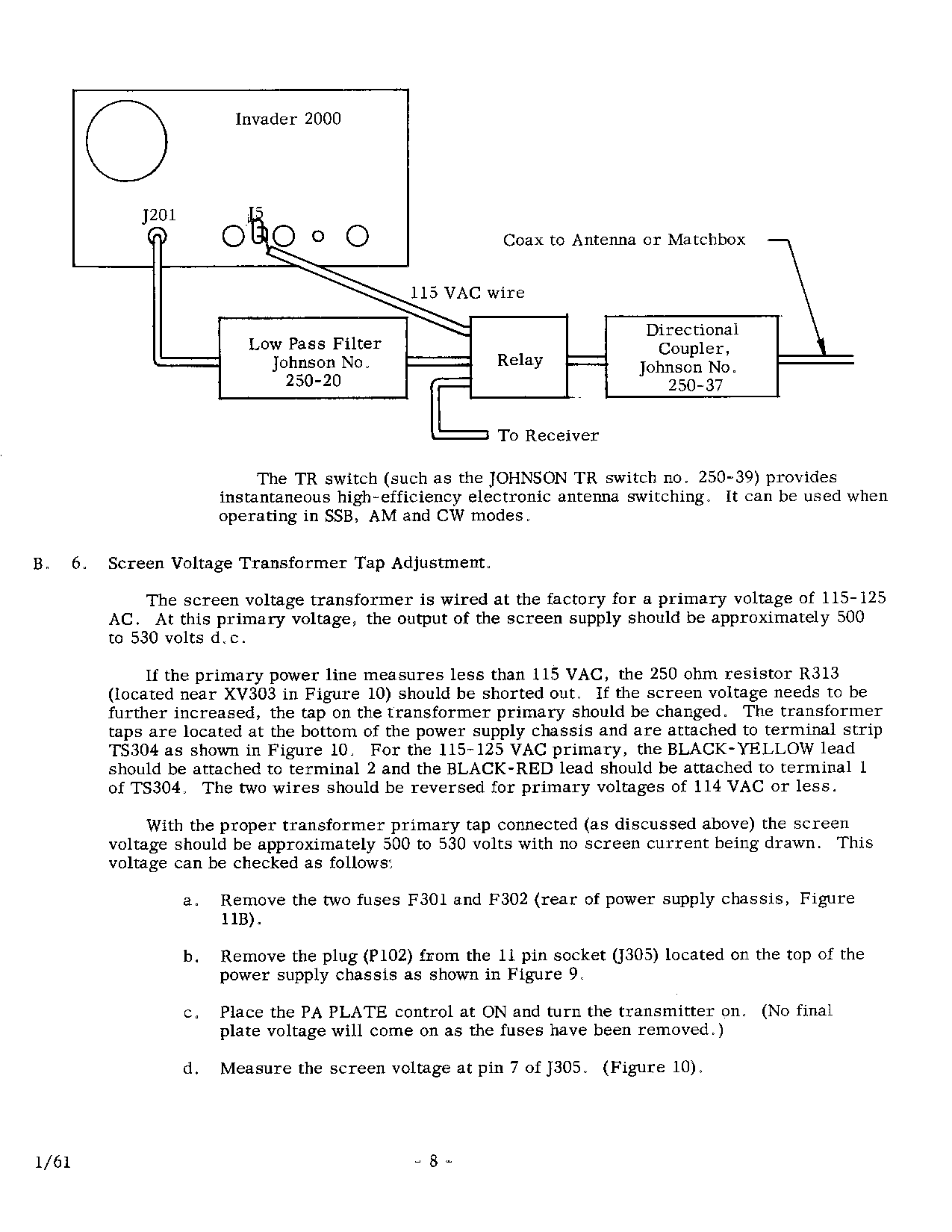 Invader 2000

J201

J5

Coax to Antenna or Matchbox

115 VAC wire

Low Pass Filter Johnson No. 250-20

Relay

Directional Coupler, Johnson No. 250-37

To Receiver

The TR switch (such as the JOHNSON TR switch no. 250-39) provides instantaneous high-efficiency electronic antenna switching. It can be used when operating in SSB, AM and CW modes.

B. 6. Screen Voltage Transformer Tap Adjustment.

The screen voltage transformer is wired at the factory for a primary voltage of 115-125 AC. At this primary voltage, the output of the screen supply should be approximately 500 to 530 volts d.c.

If the primary power line measures less than 115 VAC, the 250 ohm resistor R313 (located near XV303 in Figure 10) should be shorted out. If the screen voltage needs to be further increased, the tap on the transformer primary should be changed. The transformer taps are located at the bottom of the power supply chassis and are attached to terminal strip TS304 as shown in Figure 10. For the 115-125 VAC primary, the BLACK-YELLOW lead should be attached to terminal 2 and the BLACK-RED lead should be attached to terminal 1 of TS304. The two wires should be reversed for primary voltages of 114 VAC or less.

With the proper transformer primary tap connected (as discussed above) the screen voltage should be approximately 500 to 530 volts with no screen current being drawn. This voltage can be checked as follows:

a. Remove the two fuses F301 and F302 (rear of power supply chassis, Figure 11B).

b. Remove the plug (P102) from the 11 pin socket (J305) located on the top of the power supply chassis as shown in Figure 9.

c. Place the PA PLATE control at ON and turn the transmitter on. (No final plate voltage will come on as the fuses have been removed.)

d. Measure the screen voltage at pin 7 of J305. (Figure 10).

1/61

- 8 -